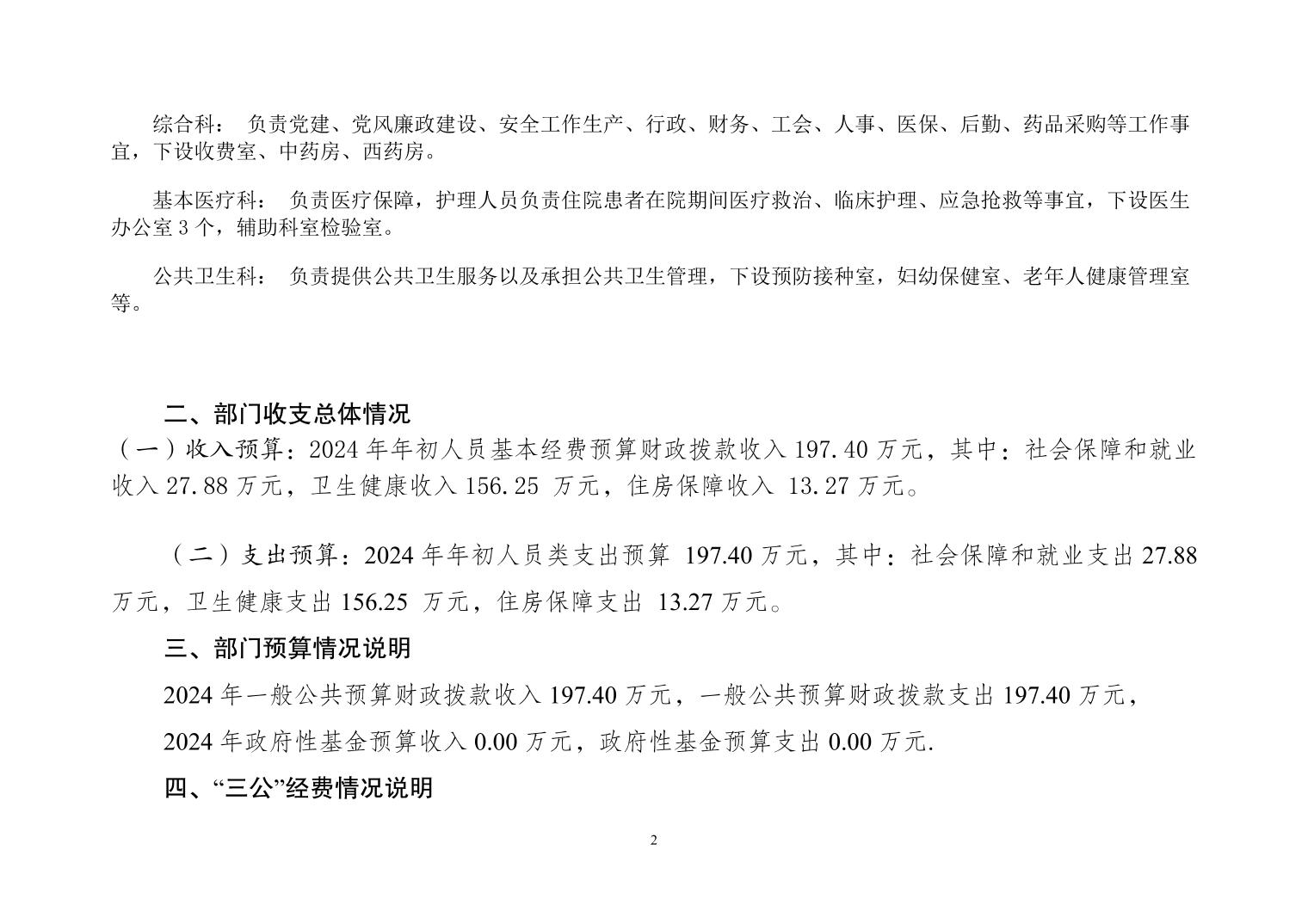 综合科： 负责党建、党风廉政建设、安全工作生产、行政、财务、工会、人事、医保、后勤、药品采购等工作事宜，下设收费室、中药房、西药房。

基本医疗科： 负责医疗保障，护理人员负责住院患者在院期间医疗救治、临床护理、应急抢救等事宜，下设医生办公室 3 个，辅助科室检验室。

公共卫生科： 负责提供公共卫生服务以及承担公共卫生管理，下设预防接种室，妇幼保健室、老年人健康管理室等。

二、部门收支总体情况

（一）收入预算：2024 年年初人员基本经费预算财政拨款收入 197.40 万元，其中：社会保障和就业收入 27.88 万元，卫生健康收入 156.25 万元，住房保障收入 13.27 万元。

（二）支出预算：2024 年年初人员类支出预算 197.40 万元，其中：社会保障和就业支出 27.88 万元，卫生健康支出 156.25 万元，住房保障支出 13.27 万元。

三、部门预算情况说明

2024 年一般公共预算财政拨款收入 197.40 万元，一般公共预算财政拨款支出 197.40 万元，

2024 年政府性基金预算收入 0.00 万元，政府性基金预算支出 0.00 万元.

四、“三公”经费情况说明

2